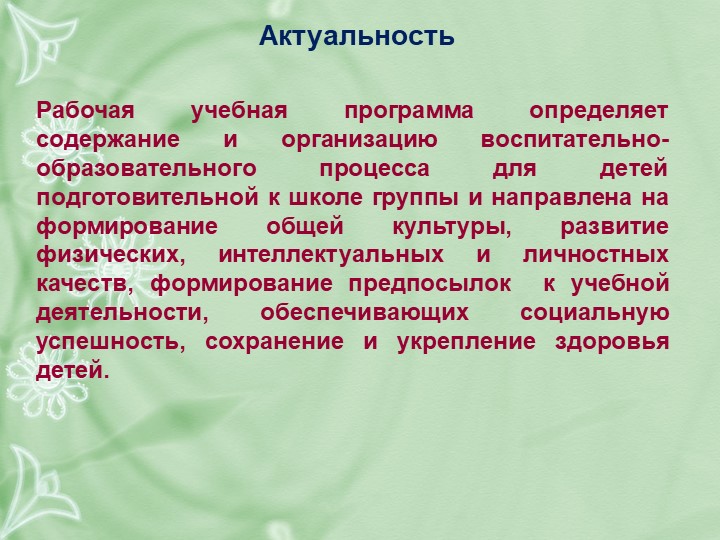 Актуальность

Рабочая учебная программа определяет содержание и организацию воспитательно-образовательного процесса для детей подготовительной к школе группы и направлена на формирование общей культуры, развитие физических, интеллектуальных и личностных качеств, формирование предпосылок к учебной деятельности, обеспечивающих социальную успешность, сохранение и укрепление здоровья детей.